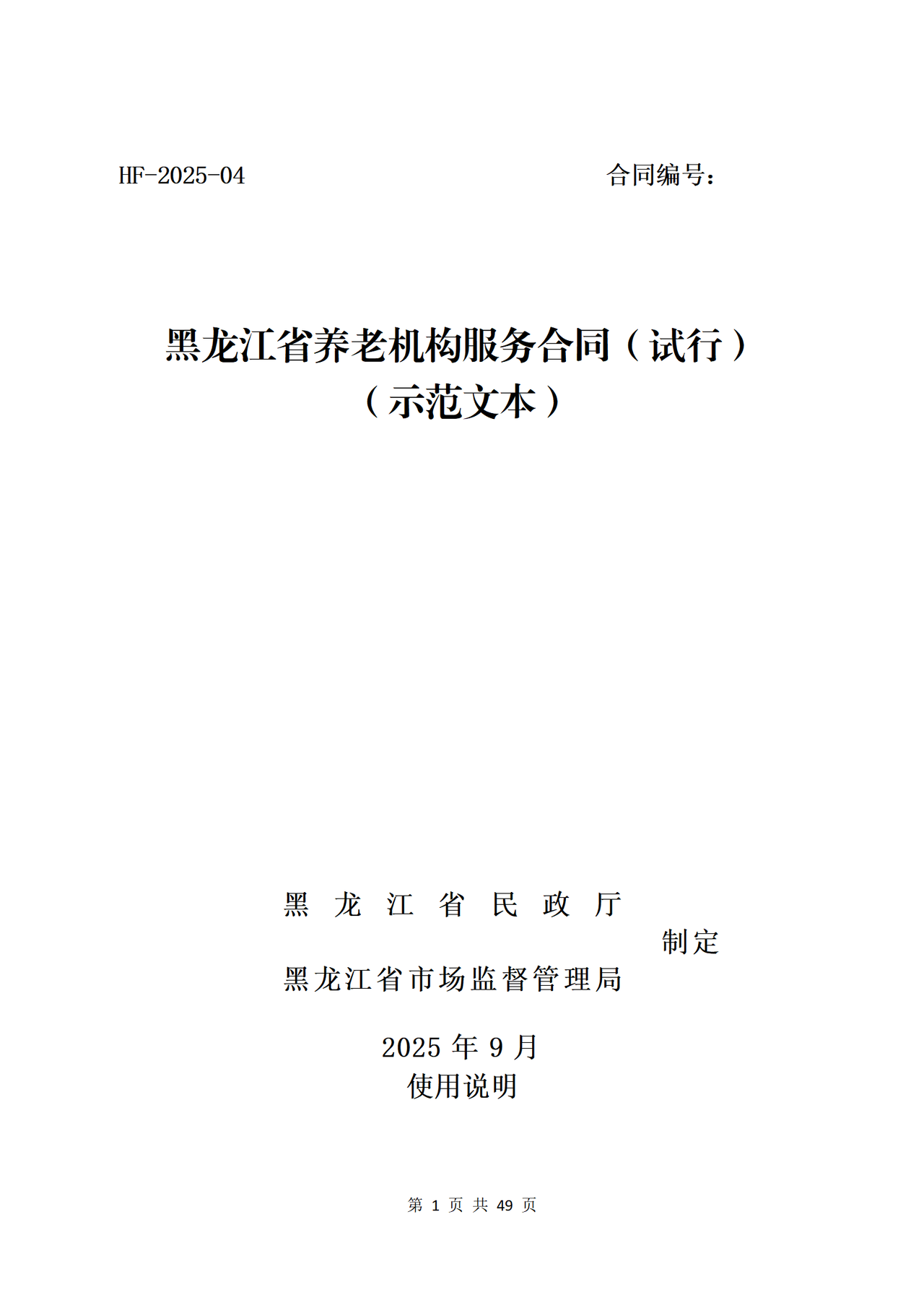 HF-2025-04

合同编号：

黑龙江省养老机构服务合同（试行）
（示范文本）

黑龙江省民政厅
制定
黑龙江省市场监督管理局

2025 年 9 月
使用说明

第 1 页 共 49 页